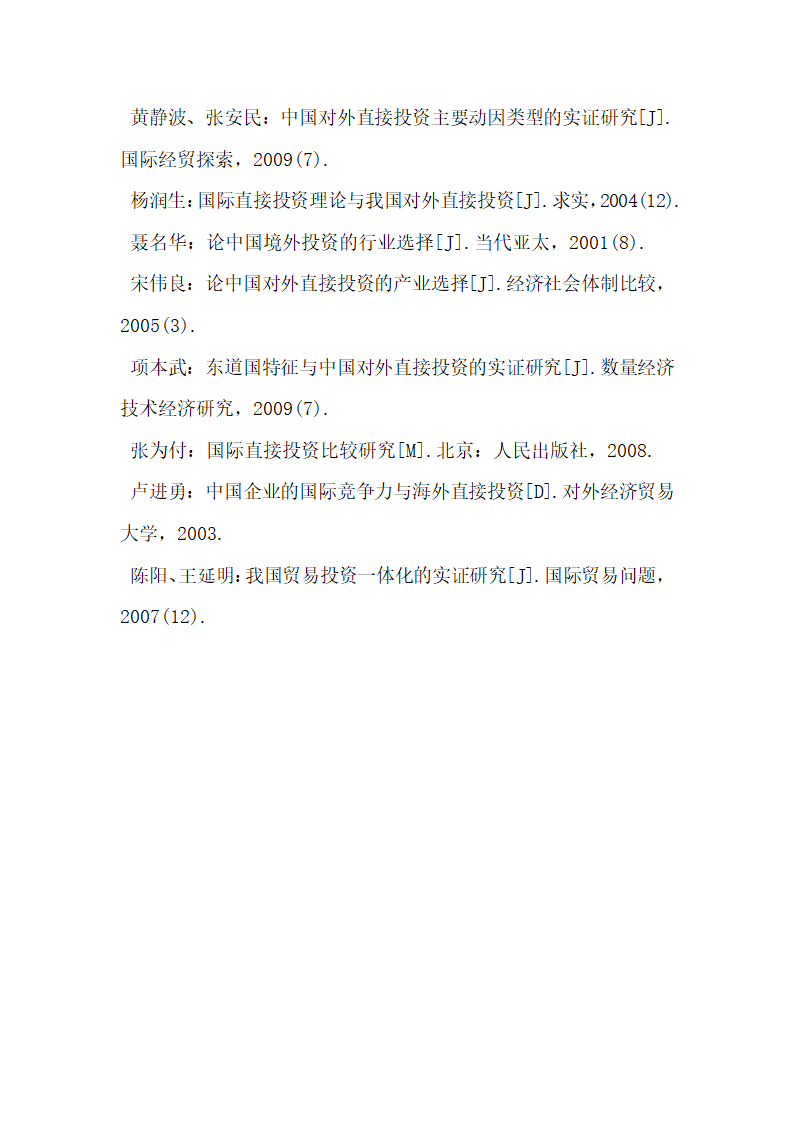 黄静波、张安民：中国对外直接投资主要动因类型的实证研究[J].国际经贸探索，2009(7).

杨润生:国际直接投资理论与我国对外直接投资[J].求实,2004(12).

聂名华：论中国境外投资的行业选择[J].当代亚太，2001(8).

宋伟良：论中国对外直接投资的产业选择[J].经济社会体制比较，2005(3).

项本武：东道国特征与中国对外直接投资的实证研究[J].数量经济技术经济研究，2009(7).

张为付：国际直接投资比较研究[M].北京：人民出版社，2008.

卢进勇：中国企业的国际竞争力与海外直接投资[D].对外经济贸易大学，2003.

陈阳、王延明:我国贸易投资一体化的实证研究[J].国际贸易问题，2007(12).